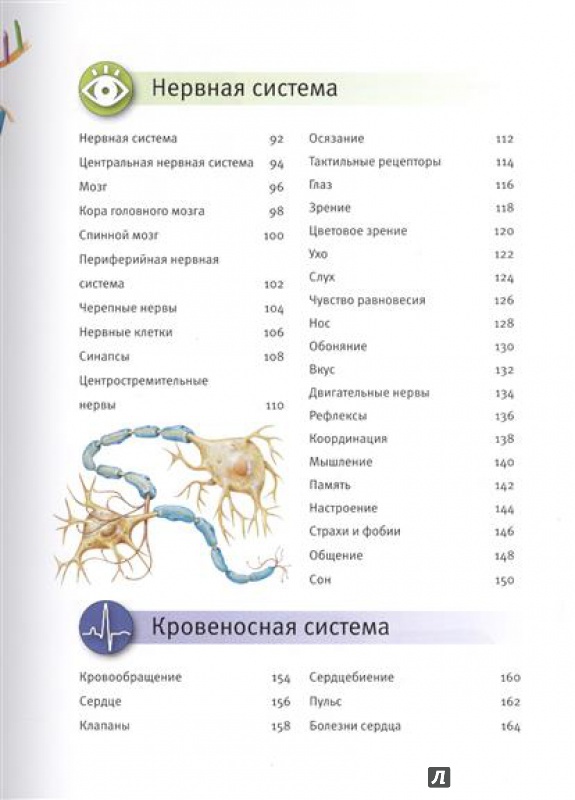 Нервная система

Нервная система 92
Центральная нервная система 94
Мозг 96
Кора головного мозга 98
Спинной мозг 100
Периферийная нервная система 102
Черепные нервы 104
Нервные клетки 106
Синапсы 108
Центростремительные нервы 110

Осязание 112
Тактильные рецепторы 114
Глаз 116
Зрение 118
Цветовое зрение 120
Ухо 122
Слух 124
Чувство равновесия 126
Нос 128
Обоняние 130
Вкус 132
Двигательные нервы 134
Рефлексы 136
Координация 138
Мышление 140
Память 142
Настроение 144
Страхи и фобии 146
Общение 148
Сон 150

Кровеносная система

Кровообращение 154
Сердце 156
Клапаны 158

Сердцебиение 160
Пульс 162
Болезни сердца 164

Л